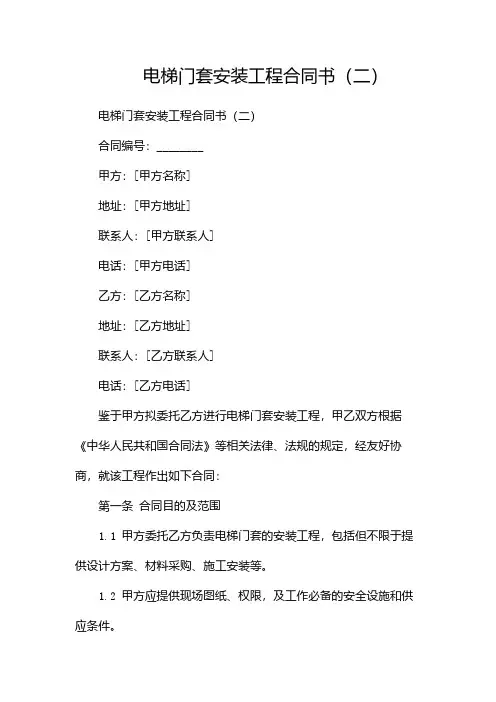 电梯门套安装工程合同书（二）

电梯门套安装工程合同书（二）

合同编号：________

甲方：[甲方名称]

地址：[甲方地址]

联系人：[甲方联系人]

电话：[甲方电话]

乙方：[乙方名称]

地址：[乙方地址]

联系人：[乙方联系人]

电话：[乙方电话]

鉴于甲方拟委托乙方进行电梯门套安装工程，甲乙双方根据《中华人民共和国合同法》等相关法律、法规的规定，经友好协商，就该工程作出如下合同：

第一条 合同目的及范围

1.1 甲方委托乙方负责电梯门套的安装工程，包括但不限于提供设计方案、材料采购、施工安装等。

1.2 甲方应提供现场图纸、权限，及工作必备的安全设施和供应条件。